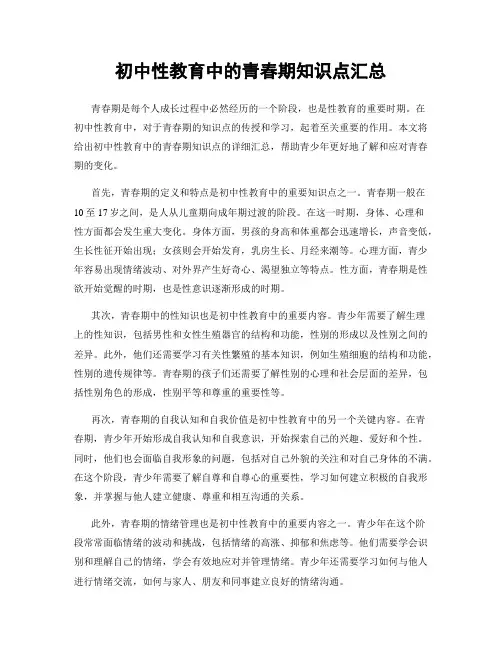 初中性教育中的青春期知识点汇总

青春期是每个人成长过程中必然经历的一个阶段，也是性教育的重要时期。在初中性教育中，对于青春期的知识点的传授和学习，起着至关重要的作用。本文将给出初中性教育中的青春期知识点的详细汇总，帮助青少年更好地了解和应对青春期的变化。

首先，青春期的定义和特点是初中性教育中的重要知识点之一。青春期一般在10至17岁之间，是人从儿童期向成年期过渡的阶段。在这一时期，身体、心理和性方面都会发生重大变化。身体方面，男孩的身高和体重都会迅速增长，声音变低，生长性征开始出现；女孩则会开始发育，乳房生长、月经来潮等。心理方面，青少年容易出现情绪波动、对外界产生好奇心、渴望独立等特点。性方面，青春期是性欲开始觉醒的时期，也是性意识逐渐形成的时期。

其次，青春期中的性知识也是初中性教育中的重要内容。青少年需要了解生理上的性知识，包括男性和女性生殖器官的结构和功能，性别的形成以及性别之间的差异。此外，他们还需要学习有关性繁殖的基本知识，例如生殖细胞的结构和功能，性别的遗传规律等。青春期的孩子们还需要了解性别的心理和社会层面的差异，包括性别角色的形成，性别平等和尊重的重要性等。

再次，青春期的自我认知和自我价值是初中性教育中的另一个关键内容。在青春期，青少年开始形成自我认知和自我意识，开始探索自己的兴趣、爱好和个性。同时，他们也会面临自我形象的问题，包括对自己外貌的关注和对自己身体的不满。在这个阶段，青少年需要了解自尊和自尊心的重要性，学习如何建立积极的自我形象，并掌握与他人建立健康、尊重和相互沟通的关系。

此外，青春期的情绪管理也是初中性教育中的重要内容之一。青少年在这个阶段常常面临情绪的波动和挑战，包括情绪的高涨、抑郁和焦虑等。他们需要学会识别和理解自己的情绪，学会有效地应对并管理情绪。青少年还需要学习如何与他人进行情绪交流，如何与家人、朋友和同事建立良好的情绪沟通。